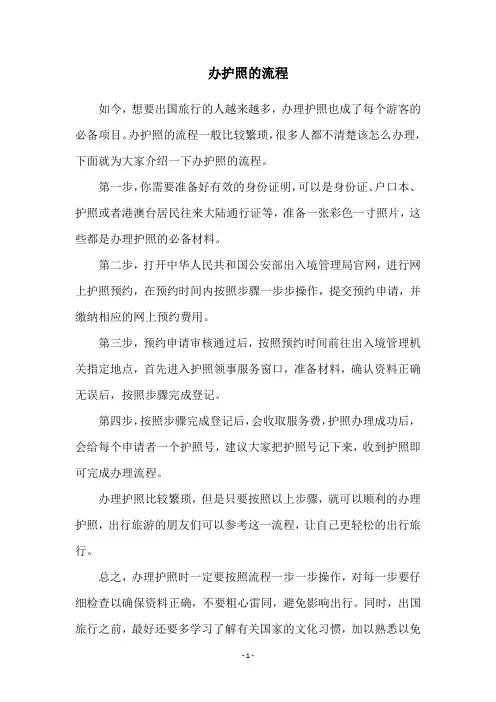 办护照的流程

如今，想要出国旅行的人越来越多，办理护照也成了每个游客的必备项目。办护照的流程一般比较繁琐，很多人都不清楚该怎么办理，下面就为大家介绍一下办护照的流程。

第一步，你需要准备好有效的身份证明，可以是身份证、户口本、护照或者港澳台居民往来大陆通行证等，准备一张彩色一寸照片，这些都是办理护照的必备材料。

第二步，打开中华人民共和国公安部出入境管理局官网，进行网上护照预约，在预约时间内按照步骤一步步操作，提交预约申请，并缴纳相应的网上预约费用。

第三步，预约申请审核通过后，按照预约时间前往出入境管理机关指定地点，首先进入护照领事服务窗口，准备材料，确认资料正确无误后，按照步骤完成登记。

第四步，按照步骤完成登记后，会收取服务费，护照办理成功后，会给每个申请者一个护照号，建议大家把护照号记下来，收到护照即可完成办理流程。

办理护照比较繁琐，但是只要按照以上步骤，就可以顺利的办理护照，出行旅游的朋友们可以参考这一流程，让自己更轻松的出行旅行。

总之，办理护照时一定要按照流程一步一步操作，对每一步要仔细检查以确保资料正确，不要粗心雷同，避免影响出行。同时，出国旅行之前，最好还要多学习了解有关国家的文化习惯，加以熟悉以免

- 1 -